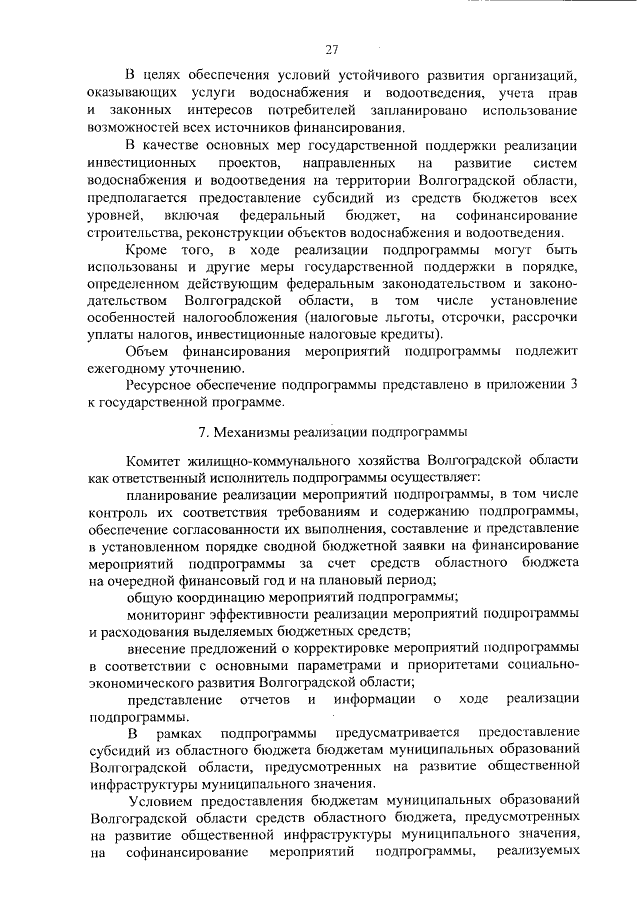 27

В целях обеспечения условий устойчивого развития организаций, оказывающих услуги водоснабжения и водоотведения, учета прав и законных интересов потребителей запланировано использование возможностей всех источников финансирования.

В качестве основных мер государственной поддержки реализации инвестиционных проектов, направленных на развитие систем водоснабжения и водоотведения на территории Волгоградской области, предполагается предоставление субсидий из средств бюджетов всех уровней, включая федеральный бюджет, на софинансирование строительства, реконструкции объектов водоснабжения и водоотведения.

Кроме того, в ходе реализации подпрограммы могут быть использованы и другие меры государственной поддержки в порядке, определенном действующим федеральным законодательством и законодательством Волгоградской области, в том числе установление особенностей налогообложения (налоговые льготы, отсрочки, рассрочки уплаты налогов, инвестиционные налоговые кредиты).

Объем финансирования мероприятий подпрограммы подлежит ежегодному уточнению.

Ресурсное обеспечение подпрограммы представлено в приложении 3 к государственной программе.

7. Механизмы реализации подпрограммы

Комитет жилищно-коммунального хозяйства Волгоградской области как ответственный исполнитель подпрограммы осуществляет:

планирование реализации мероприятий подпрограммы, в том числе контроль их соответствия требованиям и содержанию подпрограммы, обеспечение согласованности их выполнения, составление и представление в установленном порядке сводной бюджетной заявки на финансирование мероприятий подпрограммы за счет средств областного бюджета на очередной финансовый год и на плановый период;

общую координацию мероприятий подпрограммы;

мониторинг эффективности реализации мероприятий подпрограммы и расходования выделяемых бюджетных средств;

внесение предложений о корректировке мероприятий подпрограммы в соответствии с основными параметрами и приоритетами социально-экономического развития Волгоградской области;

представление отчетов и информации о ходе реализации подпрограммы.

В рамках подпрограммы предусматривается предоставление субсидий из областного бюджета бюджетам муниципальных образований Волгоградской области, предусмотренных на развитие общественной инфраструктуры муниципального значения.

Условием предоставления бюджетам муниципальных образований Волгоградской области средств областного бюджета, предусмотренных на развитие общественной инфраструктуры муниципального значения, на софинансирование мероприятий подпрограммы, реализуемых